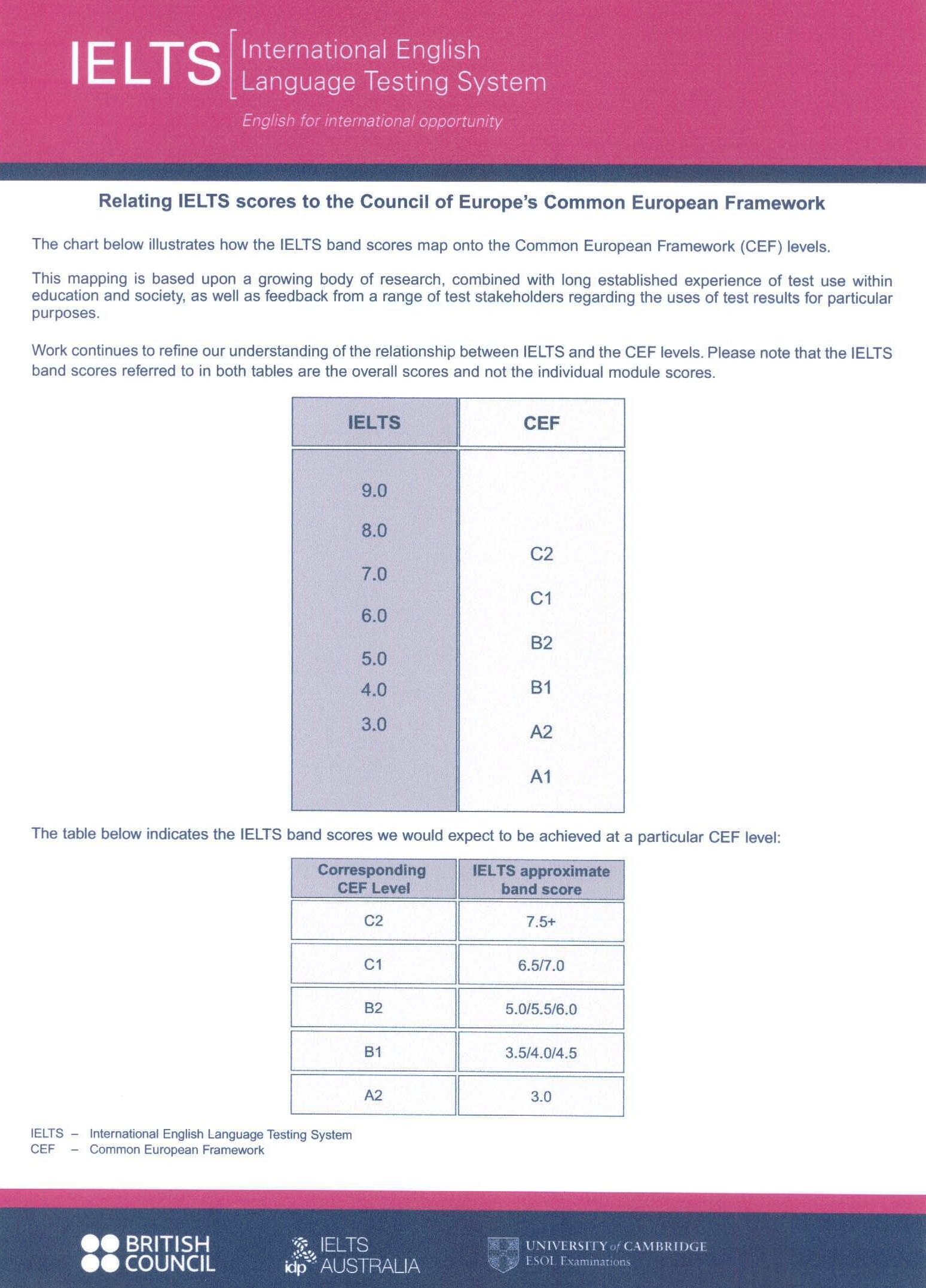 IELTS International English Language Testing System

English for international opportunity

Relating IELTS scores to the Council of Europe's Common European Framework

The chart below illustrates how the IELTS band scores map onto the Common European Framework (CEF) levels.

This mapping is based upon a growing body of research, combined with long established experience of test use within education and society, as well as feedback from a range of test stakeholders regarding the uses of test results for particular purposes.

Work continues to refine our understanding of the relationship between IELTS and the CEF levels. Please note that the IELTS band scores referred to in both tables are the overall scores and not the individual module scores.

| IELTS | CEF |
|---|---|
| 9.0 | |
| 8.0 | C2 |
| 7.0 | C1 |
| 6.0 | B2 |
| 5.0 | B1 |
| 4.0 | A2 |
| 3.0 | A1 |

The table below indicates the IELTS band scores we would expect to be achieved at a particular CEF level:

| Corresponding CEF Level | IELTS approximate band score |
|---|---|
| C2 | 7.5+ |
| C1 | 6.5/7.0 |
| B2 | 5.0/5.5/6.0 |
| B1 | 3.5/4.0/4.5 |
| A2 | 3.0 |

IELTS – International English Language Testing System
CEF – Common European Framework

BRITISH COUNCIL

idp IELTS AUSTRALIA

UNIVERSITY of CAMBRIDGE ESOL Examinations